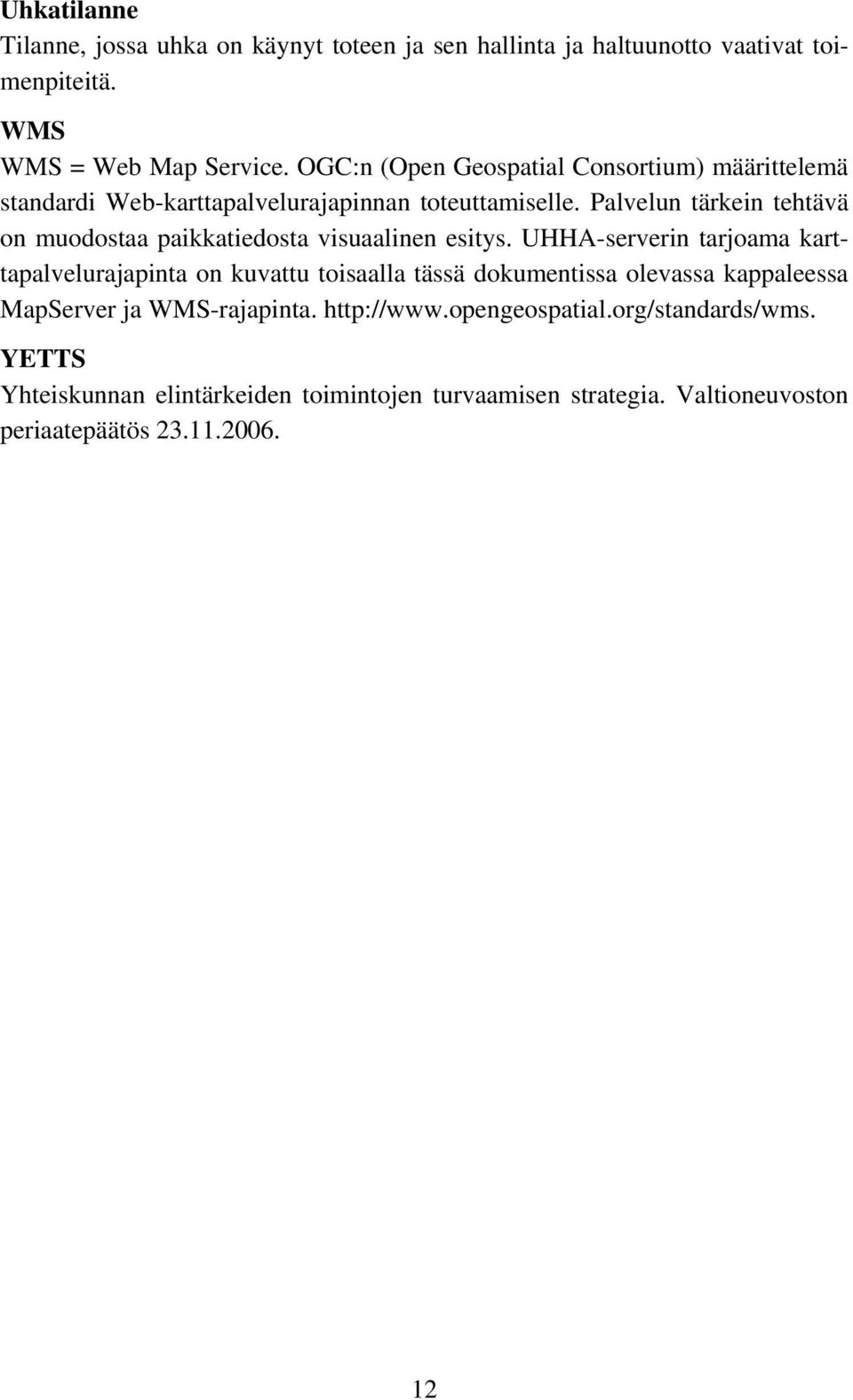 Uhkatilanne
Tilanne, jossa uhka on käynyt toteen ja sen hallinta ja haltuunotto vaativat toimenpiteitä.

WMS
WMS = Web Map Service. OGC:n (Open Geospatial Consortium) määrittelemä standardi Web-karttapalvelurajapinnan toteuttamiselle. Palvelun tärkein tehtävä on muodostaa paikkatiedosta visuaalinen esitys. UHHA-serverin tarjoama karttapalvelurajapinta on kuvattu toisaalla tässä dokumentissa olevassa kappaleessa MapServer ja WMS-rajapinta. http://www.opengeospatial.org/standards/wms.

YETTS
Yhteiskunnan elintärkeiden toimintojen turvaamisen strategia. Valtioneuvoston periaatepäätös 23.11.2006.

12